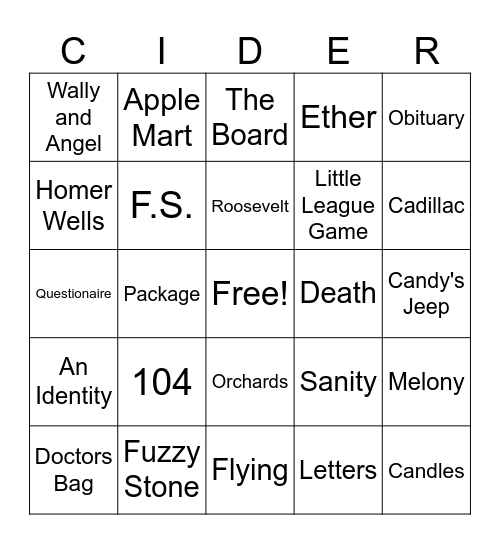 | C | I | D | E | R |
|---|---|---|---|---|
| Wally and Angel | Apple Mart | The Board | Ether | Obituary |
| Homer Wells | F.S. | Roosevelt | Little League Game | Cadillac |
| Questionaire | Package | Free! | Death | Candy's Jeep |
| An Identity | 104 | Orchards | Sanity | Melony |
| Doctors Bag | Fuzzy Stone | Flying | Letters | Candles |